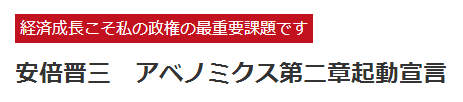 経済成長こそ私の政権の最重要課題です

安倍晋三　アベノミクス第二章起動宣言